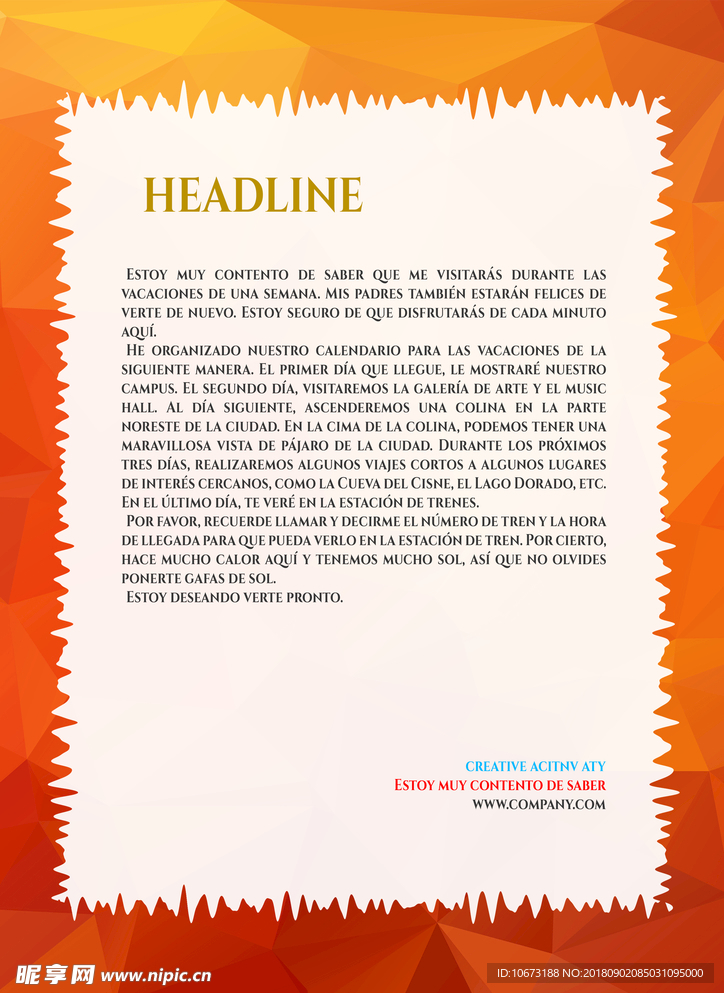 HEADLINE

Estoy muy contento de saber que me visitarás durante las vacaciones de una semana. Mis padres también estarán felices de verte de nuevo. Estoy seguro de que disfrutarás de cada minuto aquí.

He organizado nuestro calendario para las vacaciones de la siguiente manera. El primer día que llegue, le mostraré nuestro campus. El segundo día, visitaremos la galería de arte y el music hall. Al día siguiente, ascenderemos una colina en la parte noreste de la ciudad. En la cima de la colina, podemos tener una maravillosa vista de pájaro de la ciudad. Durante los próximos tres días, realizaremos algunos viajes cortos a algunos lugares de interés cercanos, como la Cueva del Cisne, el Lago Dorado, etc. En el último día, te veré en la estación de trenes.

Por favor, recuerde llamar y decirme el número de tren y la hora de llegada para que pueda verlo en la estación de tren. Por cierto, hace mucho calor aquí y tenemos mucho sol, así que no olvides ponerte gafas de sol.

Estoy deseando verte pronto.

CREATIVE ACITNV ATY
Estoy muy contento de saber
WWW.COMPANY.COM

昵享网 www.nipic.cn
ID:10673188 NO:20180902085031095000